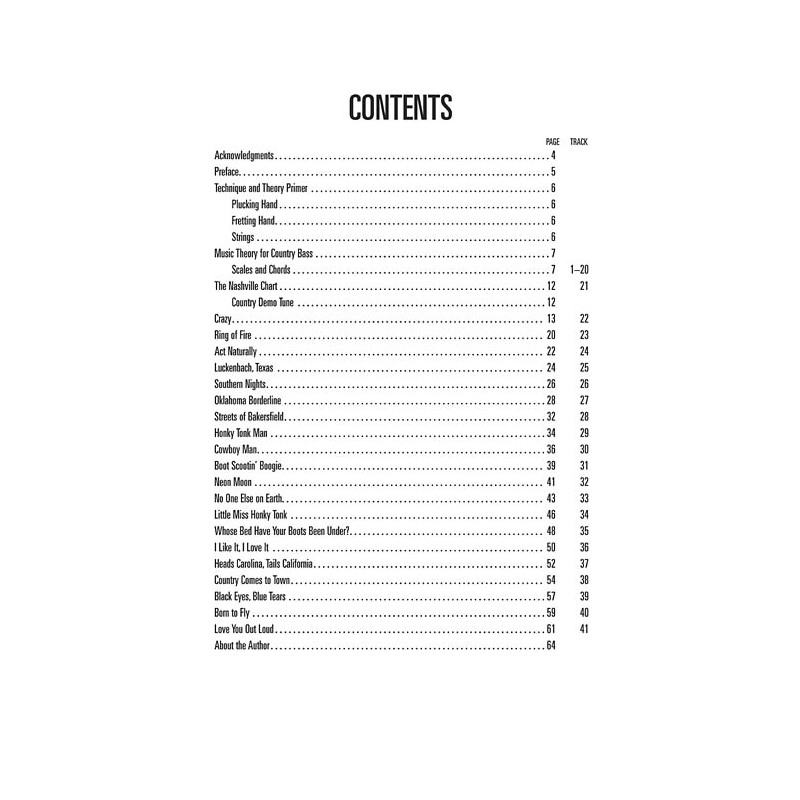 CONTENTS

| | PAGE | TRACK |
|---|---|---|
| Acknowledgments | 4 | |
| Preface | 5 | |
| Technique and Theory Primer | 6 | |
| Plucking Hand | 6 | |
| Fretting Hand | 6 | |
| Strings | 6 | |
| Music Theory for Country Bass | 7 | |
| Scales and Chords | 7 | 1–20 |
| The Nashville Chart | 12 | 21 |
| Country Demo Tune | 12 | |
| Crazy | 13 | 22 |
| Ring of Fire | 20 | 23 |
| Act Naturally | 22 | 24 |
| Luckenbach, Texas | 24 | 25 |
| Southern Nights | 26 | 26 |
| Oklahoma Borderline | 28 | 27 |
| Streets of Bakersfield | 32 | 28 |
| Honky Tonk Man | 34 | 29 |
| Cowboy Man | 36 | 30 |
| Boot Scootin' Boogie | 39 | 31 |
| Neon Moon | 41 | 32 |
| No One Else on Earth | 43 | 33 |
| Little Miss Honky Tonk | 46 | 34 |
| Whose Bed Have Your Boots Been Under? | 48 | 35 |
| I Like It, I Love It | 50 | 36 |
| Heads Carolina, Tails California | 52 | 37 |
| Country Comes to Town | 54 | 38 |
| Black Eyes, Blue Tears | 57 | 39 |
| Born to Fly | 59 | 40 |
| Love You Out Loud | 61 | 41 |
| About the Author | 64 | |